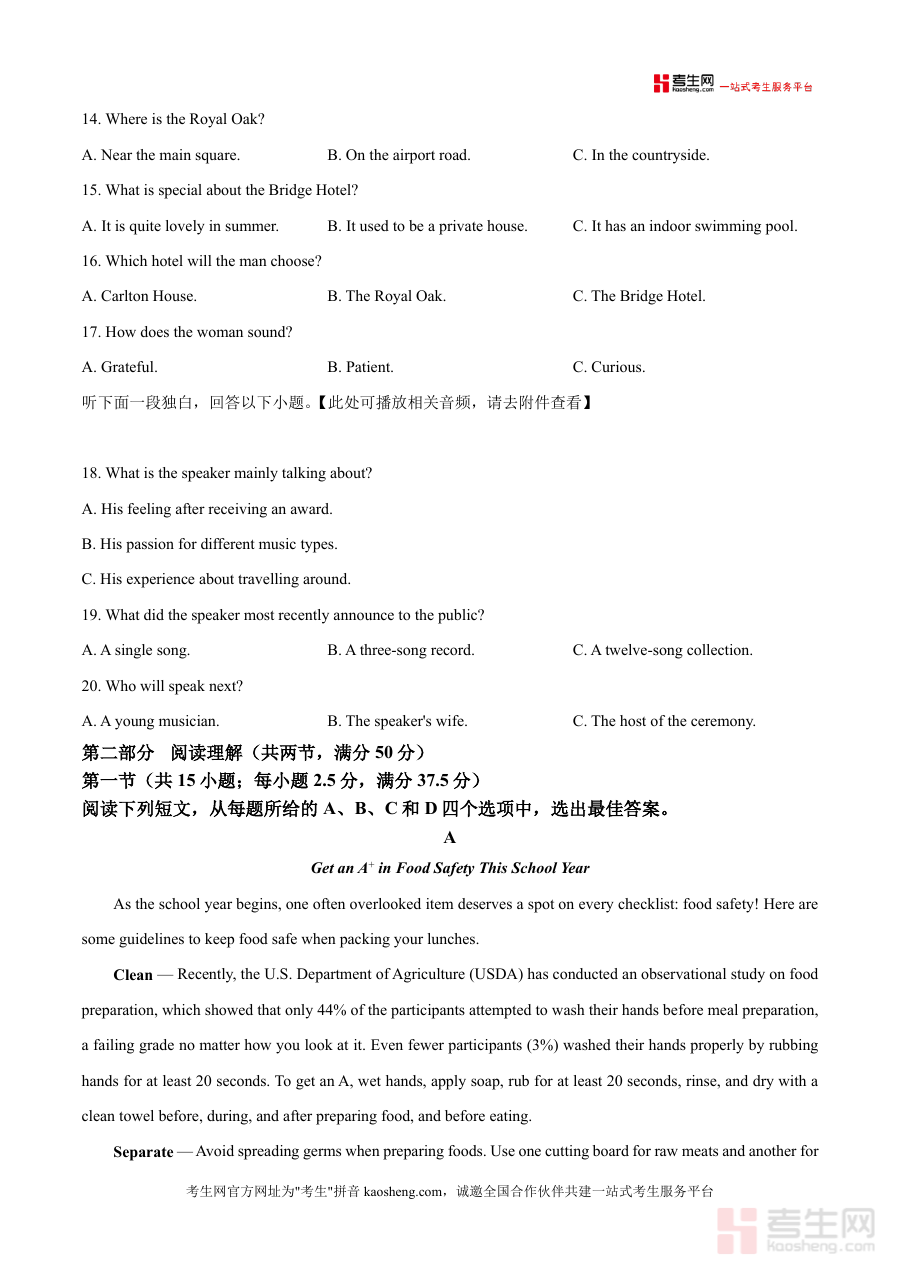 考生网 kaosheng.com 一站式考生服务平台

14. Where is the Royal Oak?

A. Near the main square.
B. On the airport road.
C. In the countryside.

15. What is special about the Bridge Hotel?

A. It is quite lovely in summer.
B. It used to be a private house.
C. It has an indoor swimming pool.

16. Which hotel will the man choose?

A. Carlton House.
B. The Royal Oak.
C. The Bridge Hotel.

17. How does the woman sound?

A. Grateful.
B. Patient.
C. Curious.

听下面一段独白，回答以下小题。【此处可播放相关音频，请去附件查看】

18. What is the speaker mainly talking about?

A. His feeling after receiving an award.

B. His passion for different music types.

C. His experience about travelling around.

19. What did the speaker most recently announce to the public?

A. A single song.
B. A three-song record.
C. A twelve-song collection.

20. Who will speak next?

A. A young musician.
B. The speaker's wife.
C. The host of the ceremony.

第二部分 阅读理解（共两节，满分 50 分）

第一节（共 15 小题；每小题 2.5 分，满分 37.5 分）

阅读下列短文，从每题所给的 A、B、C 和 D 四个选项中，选出最佳答案。

A

Get an $A^+$ in Food Safety This School Year

As the school year begins, one often overlooked item deserves a spot on every checklist: food safety! Here are some guidelines to keep food safe when packing your lunches.

Clean — Recently, the U.S. Department of Agriculture (USDA) has conducted an observational study on food preparation, which showed that only 44% of the participants attempted to wash their hands before meal preparation, a failing grade no matter how you look at it. Even fewer participants (3%) washed their hands properly by rubbing hands for at least 20 seconds. To get an A, wet hands, apply soap, rub for at least 20 seconds, rinse, and dry with a clean towel before, during, and after preparing food, and before eating.

Separate — Avoid spreading germs when preparing foods. Use one cutting board for raw meats and another for

考生网官方网址为"考生"拼音 kaosheng.com，诚邀全国合作伙伴共建一站式考生服务平台

考生网 kaosheng.com